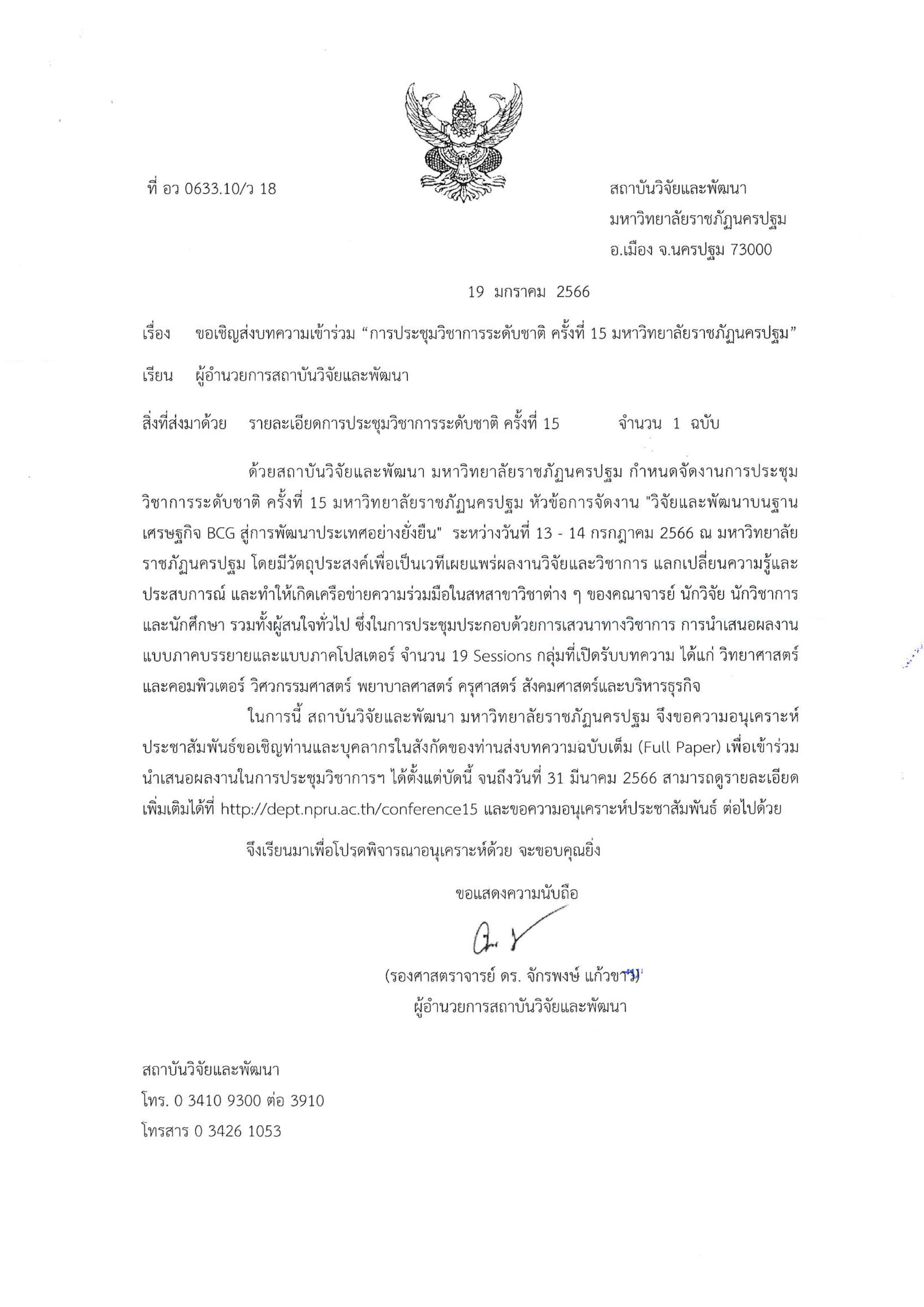 ที่ อว 0633.10/ว 18

สถาบันวิจัยและพัฒนา
มหาวิทยาลัยราชภัฏนครปฐม
อ.เมือง จ.นครปฐม 73000

19 มกราคม 2566

เรื่อง ขอเชิญส่งบทความเข้าร่วม “การประชุมวิชาการระดับชาติ ครั้งที่ 15 มหาวิทยาลัยราชภัฏนครปฐม”

เรียน ผู้อำนวยการสถาบันวิจัยและพัฒนา

สิ่งที่ส่งมาด้วย รายละเอียดการประชุมวิชาการระดับชาติ ครั้งที่ 15 จำนวน 1 ฉบับ

ด้วยสถาบันวิจัยและพัฒนา มหาวิทยาลัยราชภัฏนครปฐม กำหนดจัดงานการประชุมวิชาการระดับชาติ ครั้งที่ 15 มหาวิทยาลัยราชภัฏนครปฐม หัวข้อการจัดงาน "วิจัยและพัฒนาบนฐานเศรษฐกิจ BCG สู่การพัฒนาประเทศอย่างยั่งยืน" ระหว่างวันที่ 13 - 14 กรกฎาคม 2566 ณ มหาวิทยาลัยราชภัฏนครปฐม โดยมีวัตถุประสงค์เพื่อเป็นเวทีเผยแพร่ผลงานวิจัยและวิชาการ แลกเปลี่ยนความรู้และประสบการณ์ และทำให้เกิดเครือข่ายความร่วมมือในสหสาขาวิชาต่าง ๆ ของคณาจารย์ นักวิจัย นักวิชาการ และนักศึกษา รวมทั้งผู้สนใจทั่วไป ซึ่งในการประชุมประกอบด้วยการเสวนาทางวิชาการ การนำเสนอผลงานแบบภาคบรรยายและแบบภาคโปสเตอร์ จำนวน 19 Sessions กลุ่มที่เปิดรับบทความ ได้แก่ วิทยาศาสตร์และคอมพิวเตอร์ วิศวกรรมศาสตร์ พยาบาลศาสตร์ ครุศาสตร์ สังคมศาสตร์และบริหารธุรกิจ

ในการนี้ สถาบันวิจัยและพัฒนา มหาวิทยาลัยราชภัฏนครปฐม จึงขอความอนุเคราะห์ประชาสัมพันธ์ขอเชิญท่านและบุคลากรในสังกัดของท่านส่งบทความฉบับเต็ม (Full Paper) เพื่อเข้าร่วมนำเสนอผลงานในการประชุมวิชาการฯ ได้ตั้งแต่บัดนี้ จนถึงวันที่ 31 มีนาคม 2566 สามารถดูรายละเอียดเพิ่มเติมได้ที่ http://dept.npru.ac.th/conference15 และขอความอนุเคราะห์ประชาสัมพันธ์ ต่อไปด้วย

จึงเรียนมาเพื่อโปรดพิจารณาอนุเคราะห์ด้วย จะขอบคุณยิ่ง

ขอแสดงความนับถือ

(รองศาสตราจารย์ ดร. จักรพงษ์ แก้วขาว)
ผู้อำนวยการสถาบันวิจัยและพัฒนา

สถาบันวิจัยและพัฒนา
โทร. 0 3410 9300 ต่อ 3910
โทรสาร 0 3426 1053